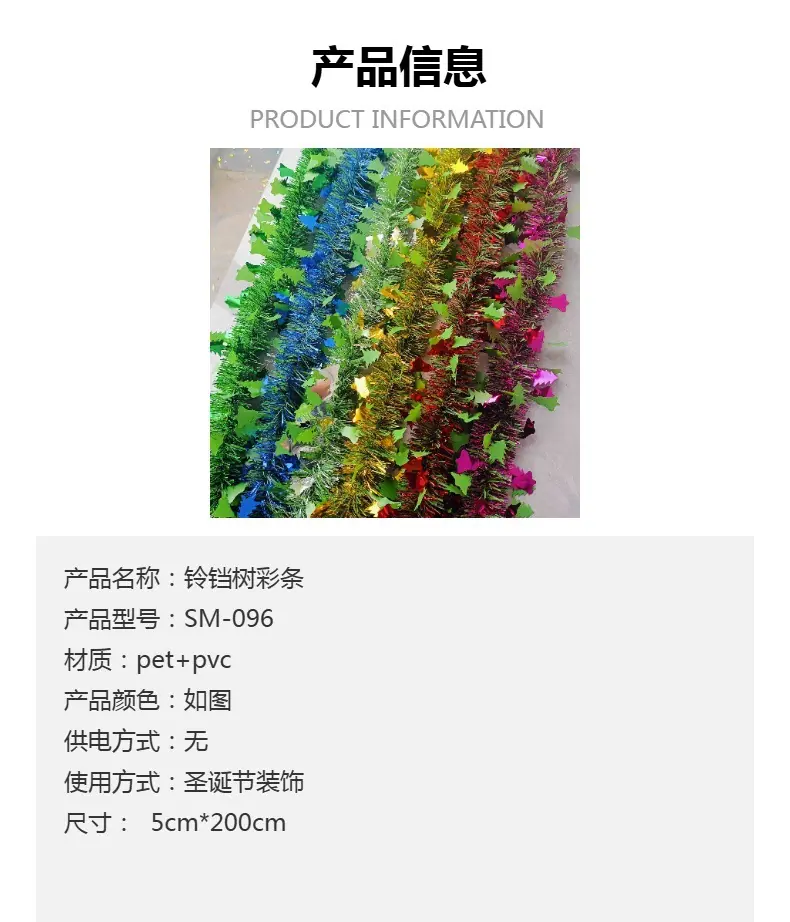 产品信息
PRODUCT INFORMATION

产品名称：铃铛树彩条
产品型号：SM-096
材质：pet+pvc
产品颜色：如图
供电方式：无
使用方式：圣诞节装饰
尺寸： 5cm*200cm